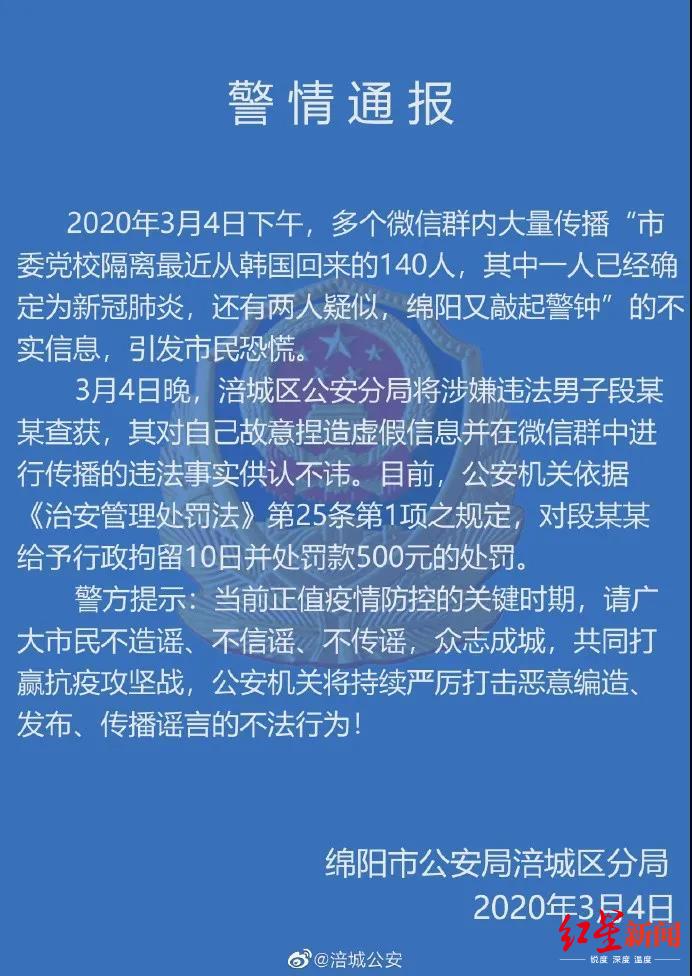 警情通报

2020年3月4日下午，多个微信群内大量传播“市委党校隔离最近从韩国回来的140人，其中一人已经确定为新冠肺炎，还有两人疑似，绵阳又敲起警钟”的不实信息，引发市民恐慌。

3月4日晚，涪城区公安分局将涉嫌违法男子段某某查获，其对自己故意捏造虚假信息并在微信群中进行传播的违法事实供认不讳。目前，公安机关依据《治安管理处罚法》第25条第1项之规定，对段某某给予行政拘留10日并处罚款500元的处罚。

警方提示：当前正值疫情防控的关键时期，请广大市民不造谣、不信谣、不传谣，众志成城，共同打赢抗疫攻坚战，公安机关将持续严厉打击恶意编造、发布、传播谣言的不法行为！

绵阳市公安局涪城区分局
2020年3月4日

@涪城公安

红星新闻
锐度 深度 温度